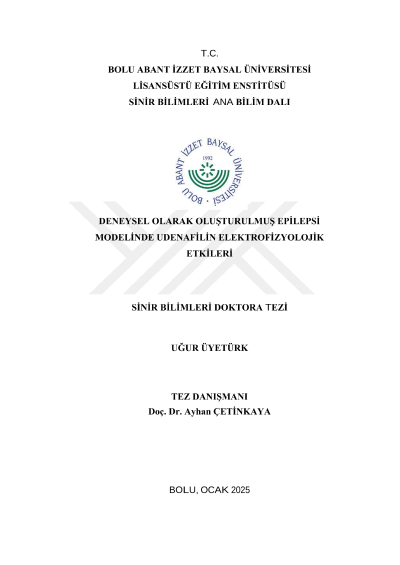 T.C.
BOLU ABANT İZZET BAYSAL ÜNİVERSİTESİ
LİSANSÜSTÜ EĞİTİM ENSTİTÜSÜ
SİNİR BİLİMLERİ ANA BİLİM DALI

BOLU ABANT İZZET BAYSAL ÜNİVERSİTESİ
1992

DENEYSEL OLARAK OLUŞTURULMUŞ EPİLEPSİ MODELİNDE UDENAFİLİN ELEKTROFİZYOLOJİK ETKİLERİ

SİNİR BİLİMLERİ DOKTORA TEZİ

UĞUR ÜYETÜRK

TEZ DANIŞMANI
Doç. Dr. Ayhan ÇETİNKAYA

BOLU, OCAK 2025